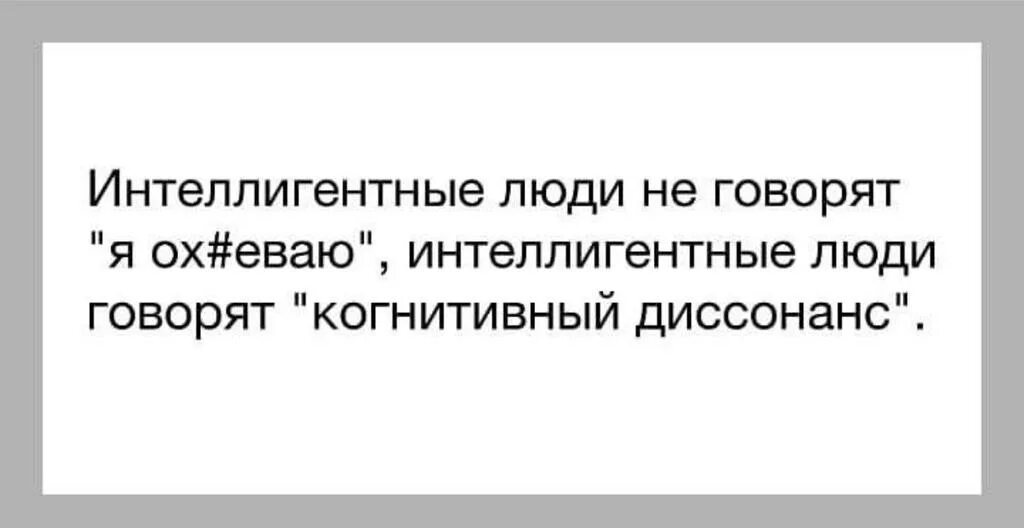 Интеллигентные люди не говорят "я ох#еваю", интеллигентные люди говорят "когнитивный диссонанс".